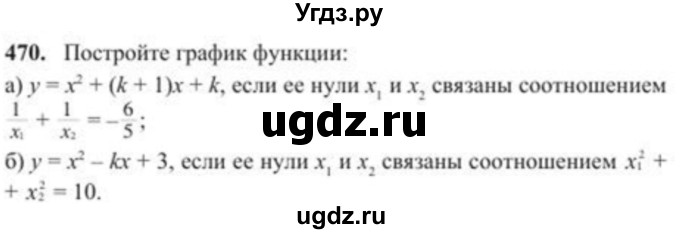 Угдз.ру

470. Постройте график функции:

а) $y = x^2 + (k + 1)x + k$, если ее нули $x_1$ и $x_2$ связаны соотношением $\frac{1}{x_1} + \frac{1}{x_2} = -\frac{6}{5}$;

ugdz.ru

б) $y = x^2 - kx + 3$, если ее нули $x_1$ и $x_2$ связаны соотношением $x_1^2 + x_2^2 = 10$.

ugdz.ru